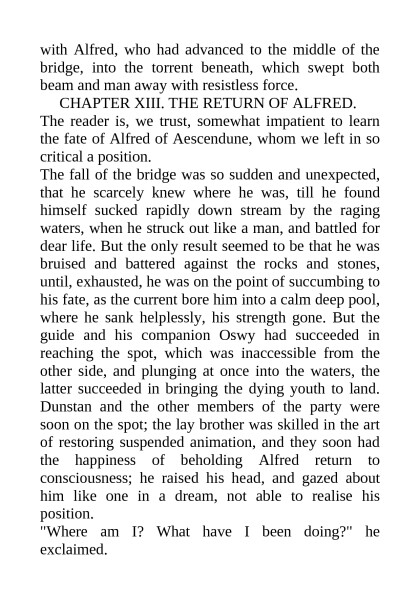 with Alfred, who had advanced to the middle of the bridge, into the torrent beneath, which swept both beam and man away with resistless force.

CHAPTER XIII. THE RETURN OF ALFRED.

The reader is, we trust, somewhat impatient to learn the fate of Alfred of Aescendune, whom we left in so critical a position.

The fall of the bridge was so sudden and unexpected, that he scarcely knew where he was, till he found himself sucked rapidly down stream by the raging waters, when he struck out like a man, and battled for dear life. But the only result seemed to be that he was bruised and battered against the rocks and stones, until, exhausted, he was on the point of succumbing to his fate, as the current bore him into a calm deep pool, where he sank helplessly, his strength gone. But the guide and his companion Oswy had succeeded in reaching the spot, which was inaccessible from the other side, and plunging at once into the waters, the latter succeeded in bringing the dying youth to land. Dunstan and the other members of the party were soon on the spot; the lay brother was skilled in the art of restoring suspended animation, and they soon had the happiness of beholding Alfred return to consciousness; he raised his head, and gazed about him like one in a dream, not able to realise his position.

"Where am I? What have I been doing?" he exclaimed.